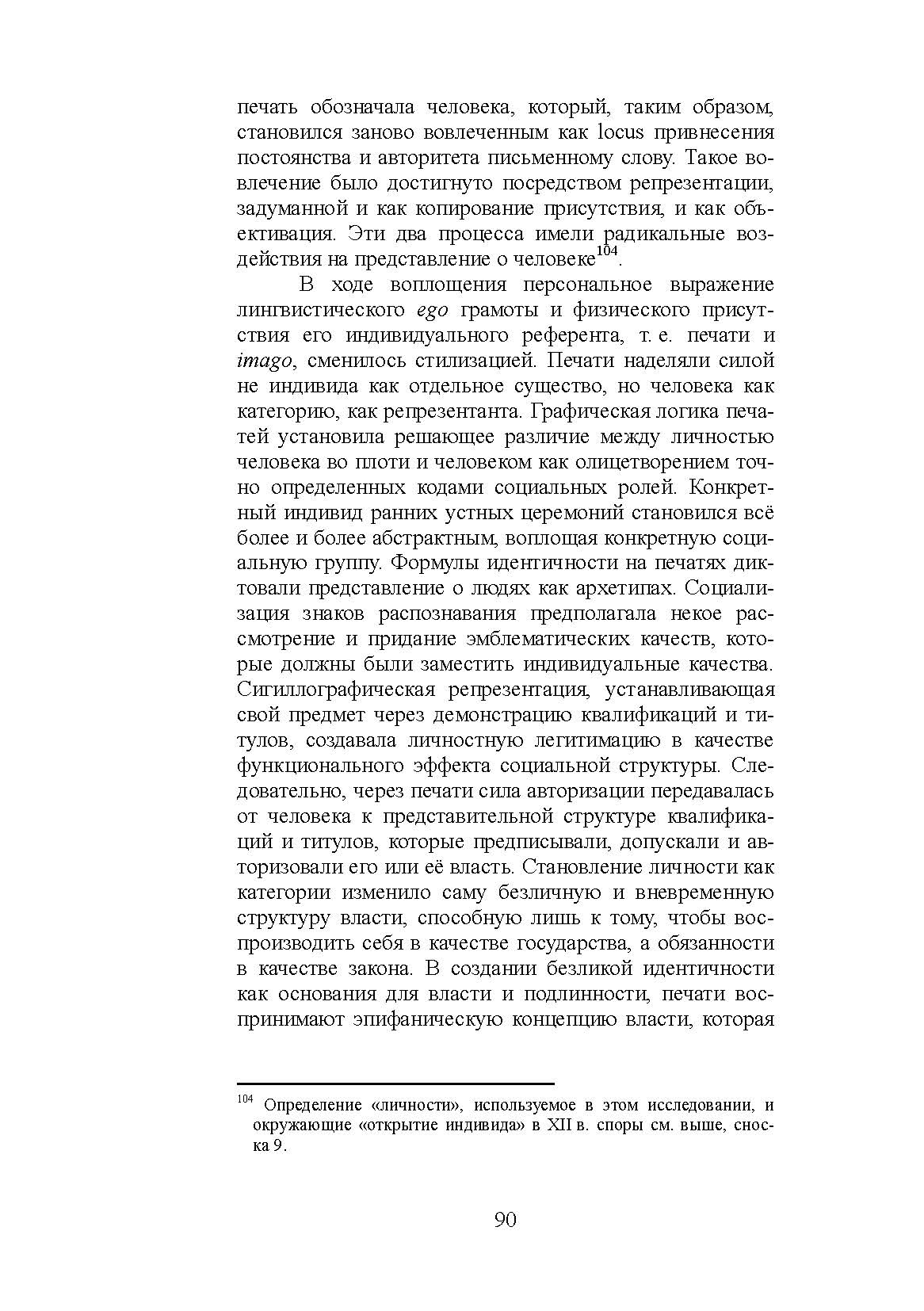 печать обозначала человека, который, таким образом, становился заново вовлеченным как locus привнесения постоянства и авторитета письменному слову. Такое вовлечение было достигнуто посредством репрезентации, задуманной и как копирование присутствия, и как объективация. Эти два процесса имели радикальные воздействия на представление о человеке$^{104}$.

В ходе воплощения персональное выражение лингвистического ego грамоты и физического присутствия его индивидуального референта, т. е. печати и imago, сменилось стилизацией. Печати наделяли силой не индивида как отдельное существо, но человека как категорию, как репрезентанта. Графическая логика печатей установила решающее различие между личностью человека во плоти и человеком как олицетворением точно определенных кодами социальных ролей. Конкретный индивид ранних устных церемоний становился всё более и более абстрактным, воплощая конкретную социальную группу. Формулы идентичности на печатях диктовали представление о людях как архетипах. Социализация знаков распознавания предполагала некое рассмотрение и придание эмблематических качеств, которые должны были заместить индивидуальные качества. Сигиллографическая репрезентация, устанавливающая свой предмет через демонстрацию квалификаций и титулов, создавала личностную легитимацию в качестве функционального эффекта социальной структуры. Следовательно, через печати сила авторизации передавалась от человека к представительной структуре квалификаций и титулов, которые предписывали, допускали и авторизовали его или её власть. Становление личности как категории изменило саму безличную и вневременную структуру власти, способную лишь к тому, чтобы воспроизводить себя в качестве государства, а обязанности в качестве закона. В создании безликой идентичности как основания для власти и подлинности, печати воспринимают эпифаническую концепцию власти, которая

$^{104}$ Определение «личности», используемое в этом исследовании, и окружающие «открытие индивида» в XII в. споры см. выше, сноска 9.

90